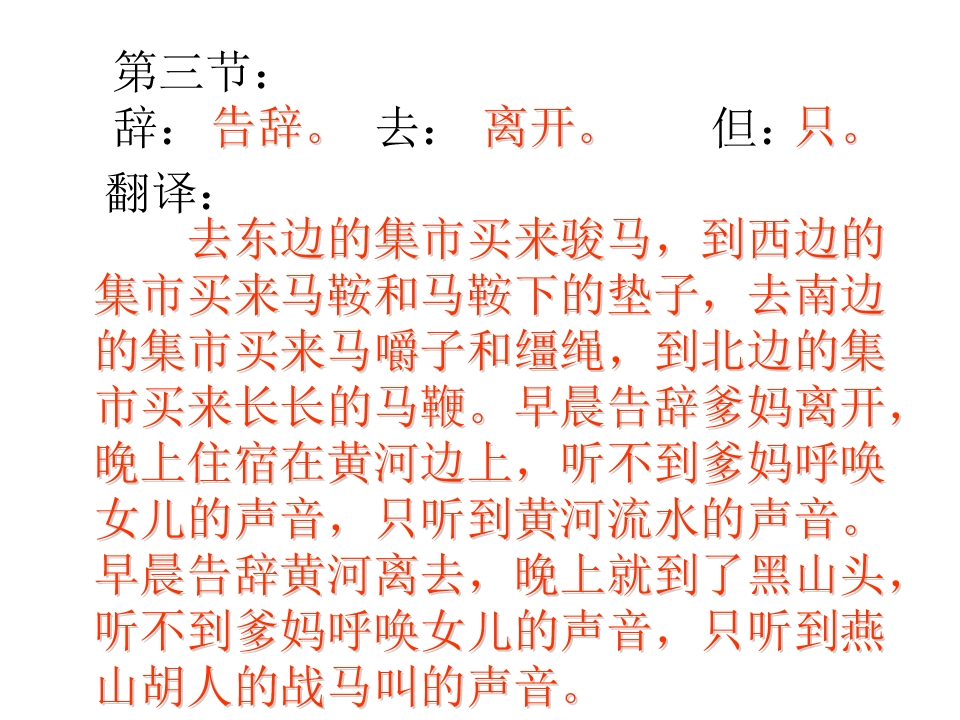 第三节：

辞：告辞。 去：离开。 但：只。

翻译：

去东边的集市买来骏马，到西边的集市买来马鞍和马鞍下的垫子，去南边的集市买来马嚼子和缰绳，到北边的集市买来长长的马鞭。早晨告辞爹妈离开，晚上住宿在黄河边上，听不到爹妈呼唤女儿的声音，只听到黄河流水的声音。早晨告辞黄河离去，晚上就到了黑山头，听不到爹妈呼唤女儿的声音，只听到燕山胡人的战马叫的声音。